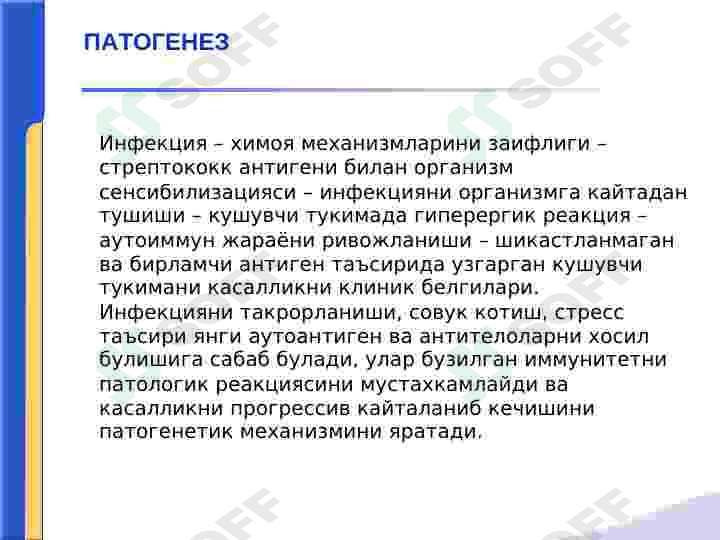 ПАТОГЕНЕЗ

Инфекция – химоя механизмларини заифлиги – стрептококк антигени билан организм сенсибилизацияси – инфекцияни организмга кайтадан тушиши – кушувчи тукимада гиперергик реакция – аутоиммун жараёни ривожланиши – шикастланмаган ва бирламчи антиген таъсирида узгарган кушувчи тукимани касалликни клиник белгилари.

Инфекцияни такрорланиши, совук котиш, стресс таъсири янги аутоантиген ва антителоларни хосил булишига сабаб булади, улар бузилган иммунитетни патологик реакциясини мустахкамлайди ва касалликни прогрессив кайталаниб кечишини патогенетик механизмини яратади.

SOFF